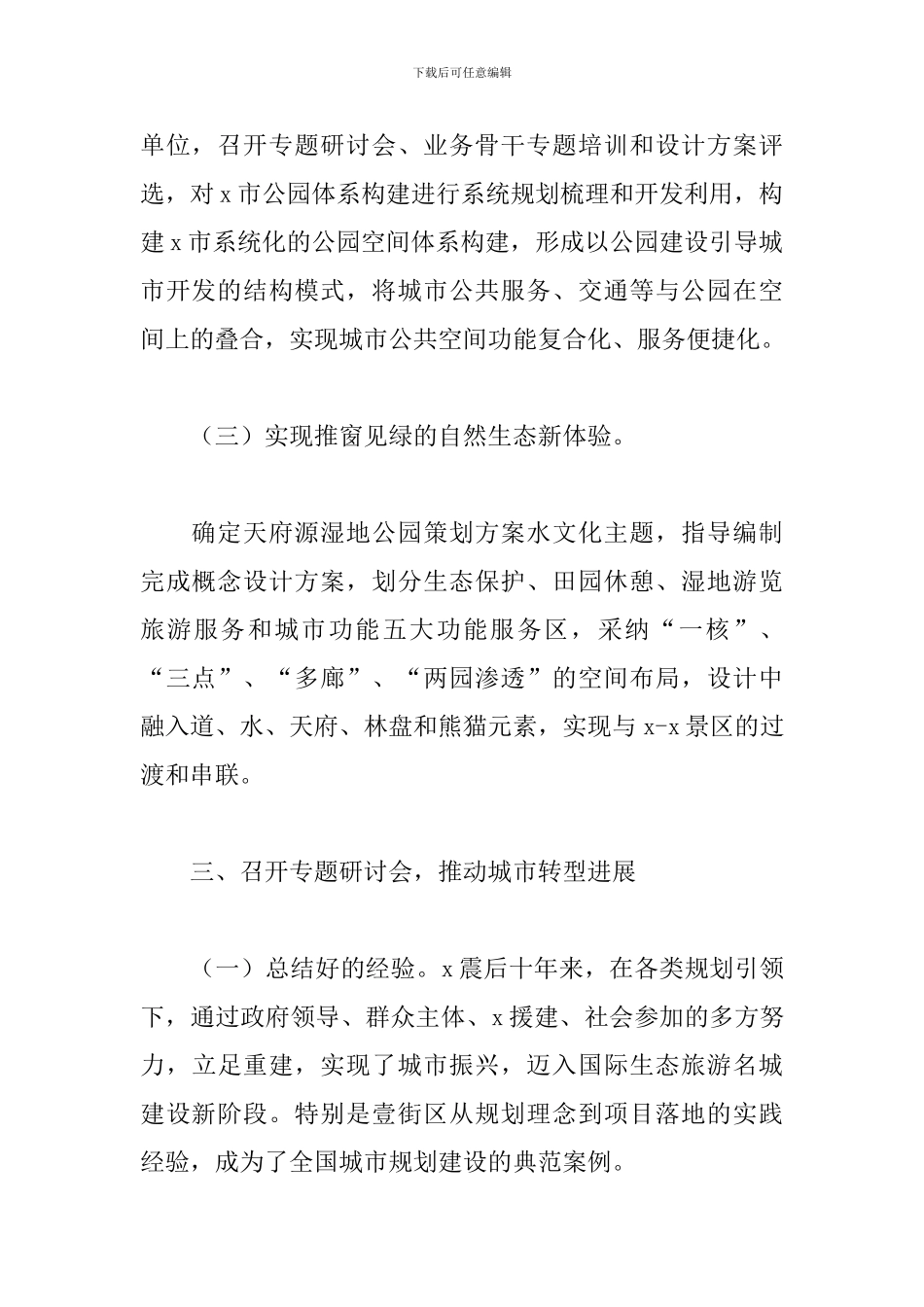 下载后可任意编辑

单位，召开专题研讨会、业务骨干专题培训和设计方案评选，对 x 市公园体系构建进行系统规划梳理和开发利用，构建 x 市系统化的公园空间体系构建，形成以公园建设引导城市开发的结构模式，将城市公共服务、交通等与公园在空间上的叠合，实现城市公共空间功能复合化、服务便捷化。

（三）实现推窗见绿的自然生态新体验。

确定天府源湿地公园策划方案水文化主题，指导编制完成概念设计方案，划分生态保护、田园休憩、湿地游览旅游服务和城市功能五大功能服务区，采纳“一核”、“三点”、“多廊”、“两园渗透”的空间布局，设计中融入道、水、天府、林盘和熊猫元素，实现与 x-x 景区的过渡和串联。

三、召开专题研讨会，推动城市转型进展

（一）总结好的经验。x 震后十年来，在各类规划引领下，通过政府领导、群众主体、x 援建、社会参加的多方努力，立足重建，实现了城市振兴，迈入国际生态旅游名城建设新阶段。特别是壹街区从规划理念到项目落地的实践经验，成为了全国城市规划建设的典范案例。